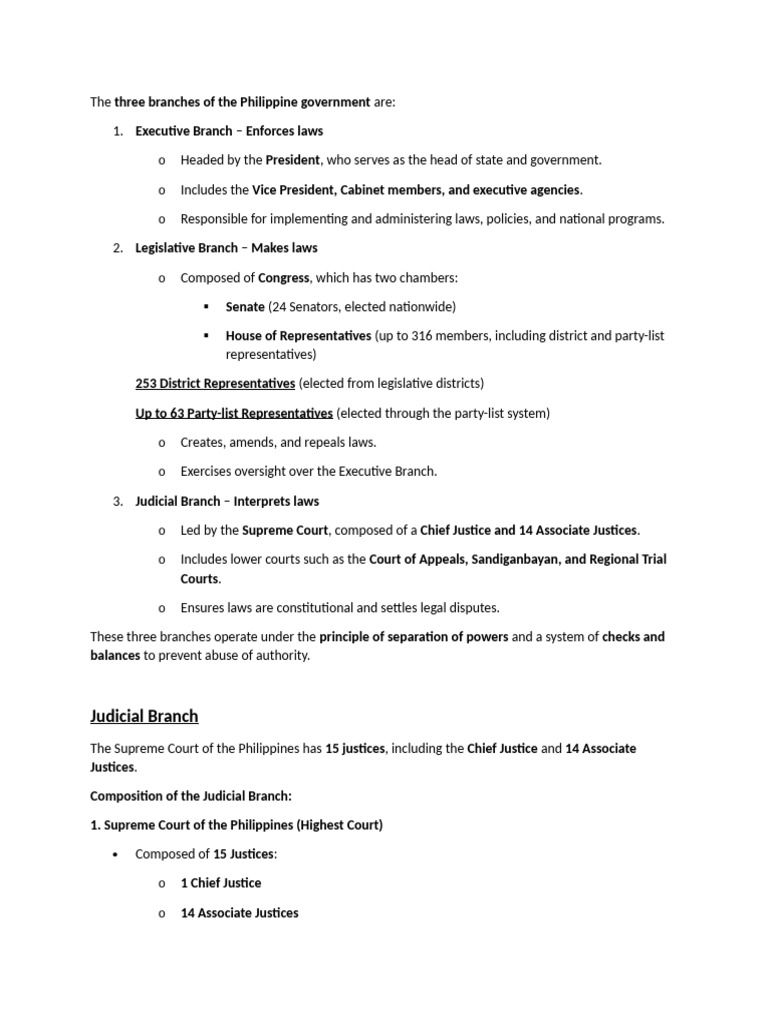 The three branches of the Philippine government are:

1. Executive Branch – Enforces laws

o Headed by the President, who serves as the head of state and government.

o Includes the Vice President, Cabinet members, and executive agencies.

o Responsible for implementing and administering laws, policies, and national programs.

2. Legislative Branch – Makes laws

o Composed of Congress, which has two chambers:

▪ Senate (24 Senators, elected nationwide)

▪ House of Representatives (up to 316 members, including district and party-list representatives)

253 District Representatives (elected from legislative districts)

Up to 63 Party-list Representatives (elected through the party-list system)

o Creates, amends, and repeals laws.

o Exercises oversight over the Executive Branch.

3. Judicial Branch – Interprets laws

o Led by the Supreme Court, composed of a Chief Justice and 14 Associate Justices.

o Includes lower courts such as the Court of Appeals, Sandiganbayan, and Regional Trial Courts.

o Ensures laws are constitutional and settles legal disputes.

These three branches operate under the principle of separation of powers and a system of checks and balances to prevent abuse of authority.

Judicial Branch

The Supreme Court of the Philippines has 15 justices, including the Chief Justice and 14 Associate Justices.

Composition of the Judicial Branch:

1. Supreme Court of the Philippines (Highest Court)

• Composed of 15 Justices:

o 1 Chief Justice

o 14 Associate Justices